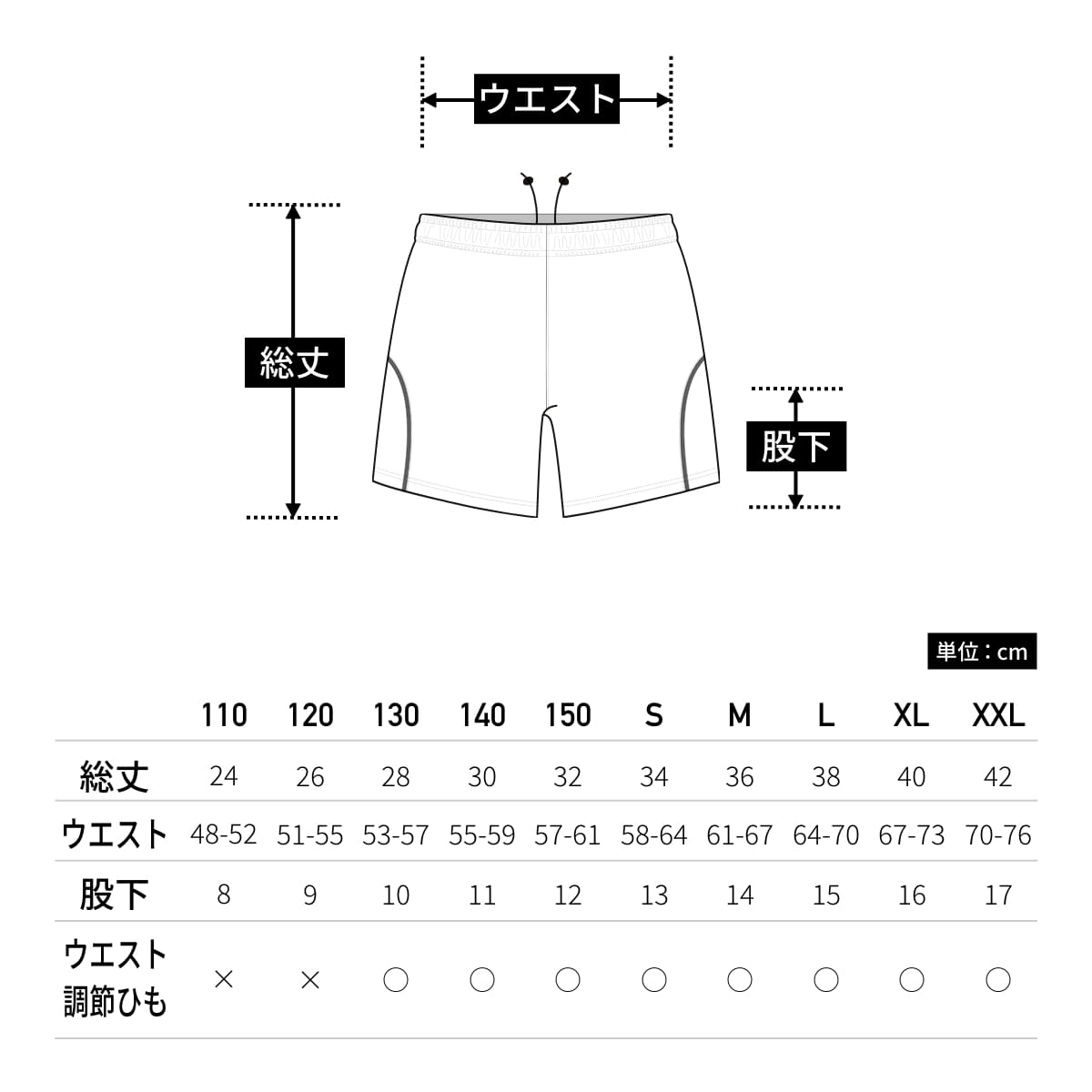 ウエスト

総丈

股下

単位：cm

| | 110 | 120 | 130 | 140 | 150 | S | M | L | XL | XXL |
|---|---|---|---|---|---|---|---|---|---|---|
| 総丈 | 24 | 26 | 28 | 30 | 32 | 34 | 36 | 38 | 40 | 42 |
| ウエスト | 48-52 | 51-55 | 53-57 | 55-59 | 57-61 | 58-64 | 61-67 | 64-70 | 67-73 | 70-76 |
| 股下 | 8 | 9 | 10 | 11 | 12 | 13 | 14 | 15 | 16 | 17 |
| ウエスト調節ひも | × | × | ○ | ○ | ○ | ○ | ○ | ○ | ○ | ○ |